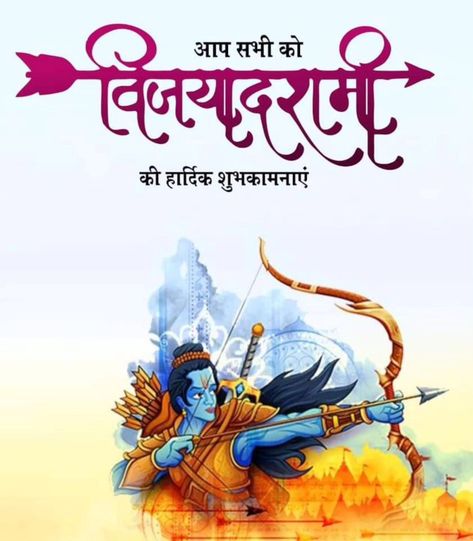 आप सभी को
विजयादशमी
की हार्दिक शुभकामनाएं